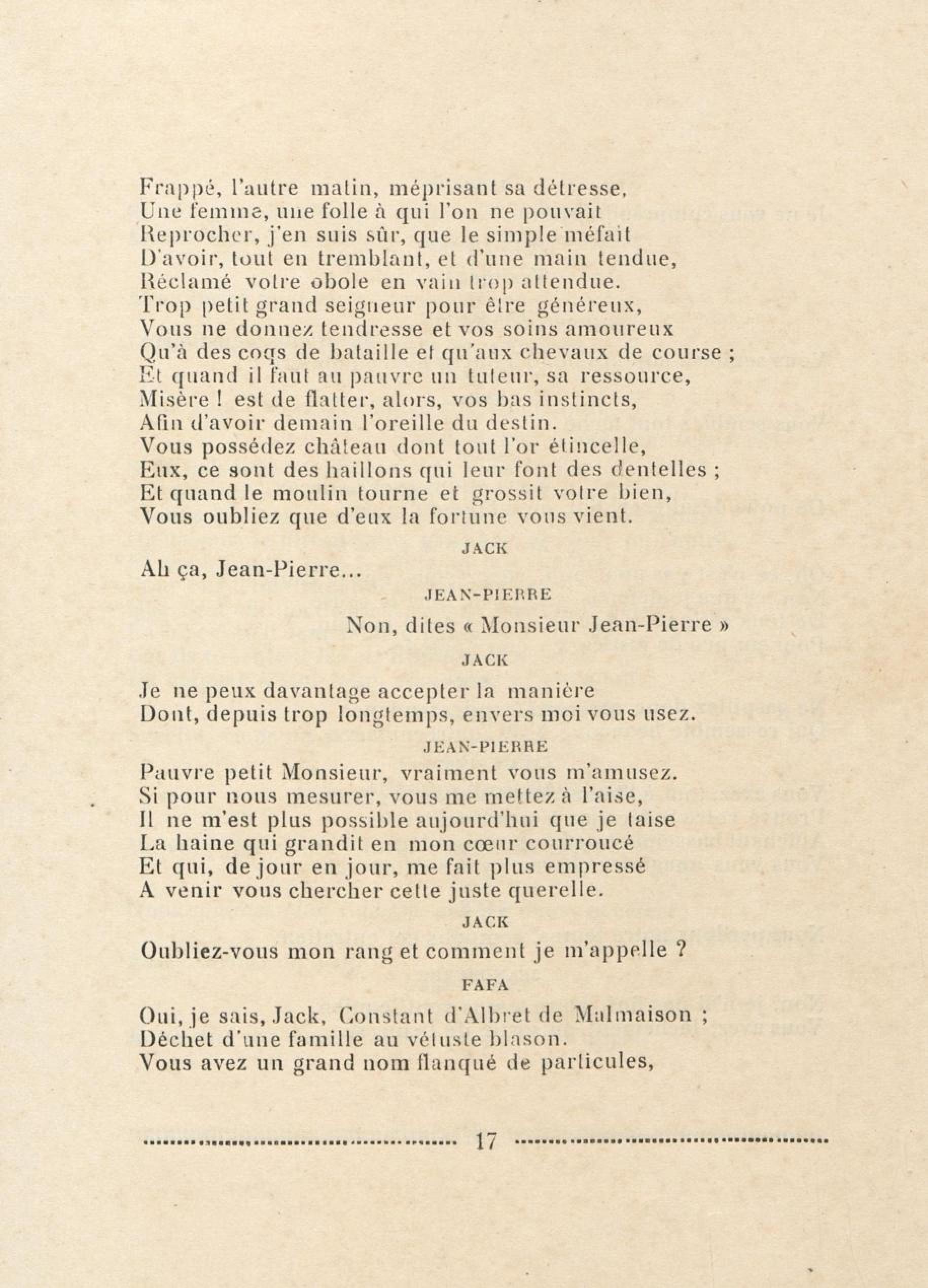 Frappé, l'autre matin, méprisant sa détresse,
Une femme, une folle à qui l'on ne pouvait
Reprocher, j'en suis sûr, que le simple méfait
D'avoir, tout en tremblant, et d'une main tendue,
Réclamé votre obole en vain trop attendue.
Trop petit grand seigneur pour être généreux,
Vous ne donnez tendresse et vos soins amoureux
Qu'à des coqs de bataille et qu'aux chevaux de course ;
Et quand il faut au pauvre un tuteur, sa ressource,
Misère ! est de flatter, alors, vos bas instincts,
Afin d'avoir demain l'oreille du destin.
Vous possédez château dont tout l'or étincelle,
Eux, ce sont des haillons qui leur font des dentelles ;
Et quand le moulin tourne et grossit votre bien,
Vous oubliez que d'eux la fortune vous vient.

JACK

Ah ça, Jean-Pierre...

JEAN-PIERRE

Non, dites « Monsieur Jean-Pierre »

JACK

Je ne peux davantage accepter la manière
Dont, depuis trop longtemps, envers moi vous usez.

JEAN-PIERRE

Pauvre petit Monsieur, vraiment vous m'amusez.
Si pour nous mesurer, vous me mettez à l'aise,
Il ne m'est plus possible aujourd'hui que je taise
La haine qui grandit en mon cœur courroucé
Et qui, de jour en jour, me fait plus empressé
A venir vous chercher cette juste querelle.

JACK

Oubliez-vous mon rang et comment je m'appelle ?

FAFA

Oui, je sais, Jack, Constant d'Albret de Malmaison ;
Déchet d'une famille au vétuste blason.
Vous avez un grand nom flanqué de particules,

17